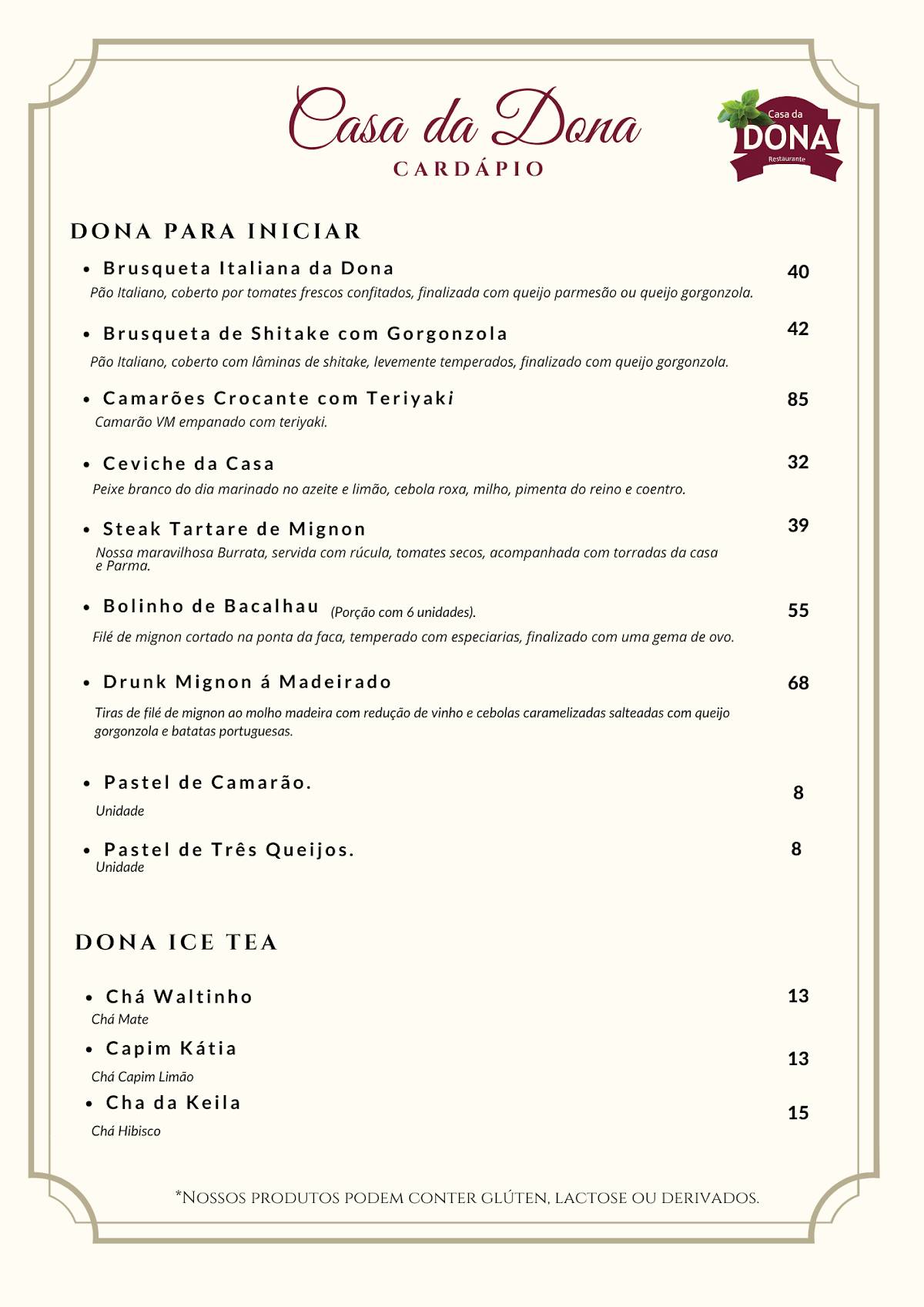 Casa da Dona
CARDÁPIO

Casa da
DONA
Restaurante

DONA PARA INICIAR

• Brusqueta Italiana da Dona 40
Pão Italiano, coberto por tomates frescos confitados, finalizada com queijo parmesão ou queijo gorgonzola.

• Brusqueta de Shitake com Gorgonzola 42
Pão Italiano, coberto com lâminas de shitake, levemente temperados, finalizado com queijo gorgonzola.

• Camarões Crocante com Teriyaki 85
Camarão VM empanado com teriyaki.

• Ceviche da Casa 32
Peixe branco do dia marinado no azeite e limão, cebola roxa, milho, pimenta do reino e coentro.

• Steak Tartare de Mignon 39
Nossa maravilhosa Burrata, servida com rúcula, tomates secos, acompanhada com torradas da casa e Parma.

• Bolinho de Bacalhau (Porção com 6 unidades). 55
Filé de mignon cortado na ponta da faca, temperado com especiarias, finalizado com uma gema de ovo.

• Drunk Mignon á Madeirado 68
Tiras de filé de mignon ao molho madeira com redução de vinho e cebolas caramelizadas salteadas com queijo gorgonzola e batatas portuguesas.

• Pastel de Camarão. 8
Unidade

• Pastel de Três Queijos. 8
Unidade

DONA ICE TEA

• Chá Waltinho 13
Chá Mate
• Capim Kátia 13
Chá Capim Limão
• Cha da Keila 15
Chá Hibisco

*Nossos produtos podem conter glúten, lactose ou derivados.